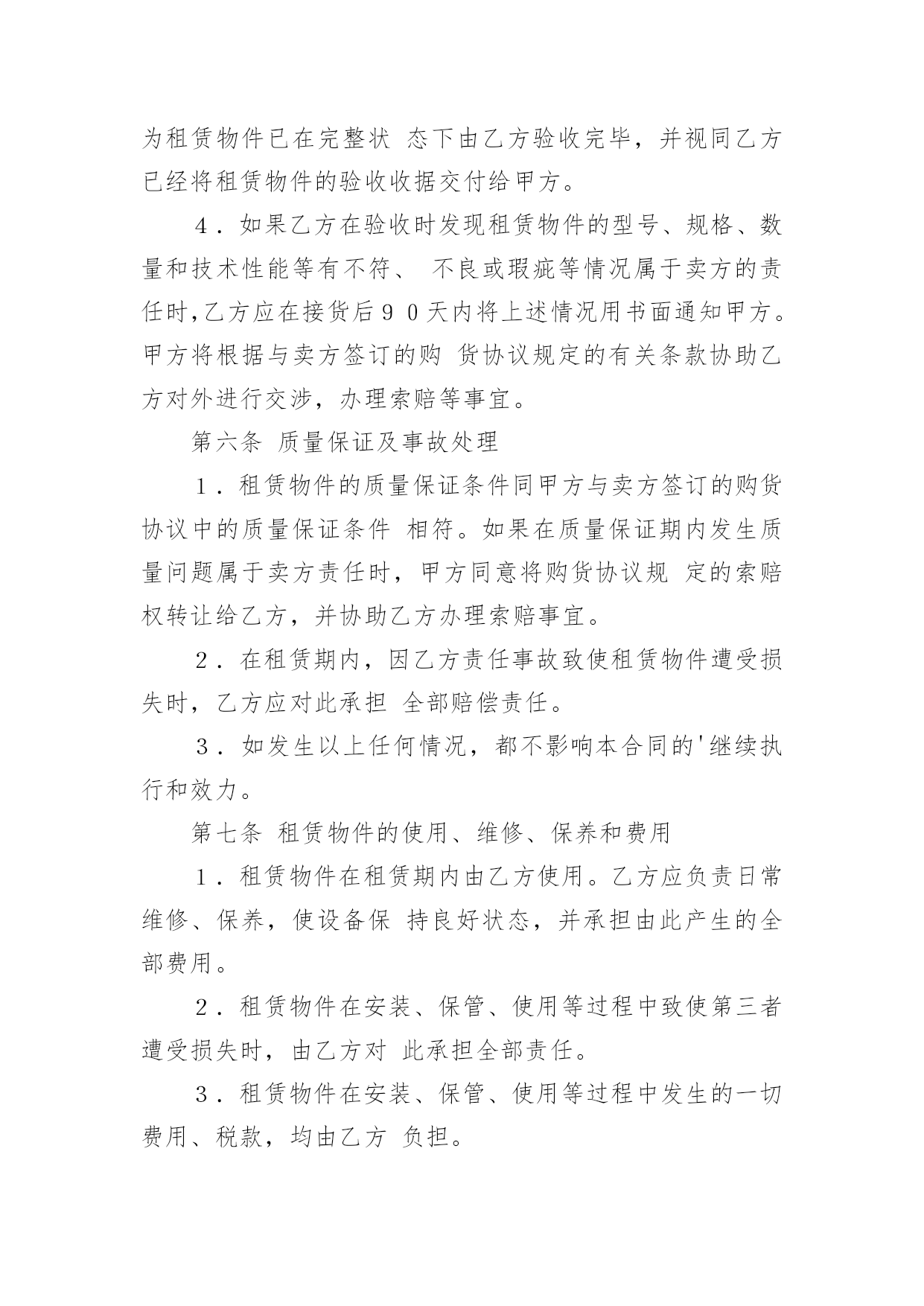 为租赁物件已在完整状 态下由乙方验收完毕，并视同乙方已经将租赁物件的验收收据交付给甲方。

４．如果乙方在验收时发现租赁物件的型号、规格、数量和技术性能等有不符、 不良或瑕疵等情况属于卖方的责任时,乙方应在接货后９０天内将上述情况用书面通知甲方。甲方将根据与卖方签订的购 货协议规定的有关条款协助乙方对外进行交涉，办理索赔等事宜。

第六条 质量保证及事故处理

１．租赁物件的质量保证条件同甲方与卖方签订的购货协议中的质量保证条件 相符。如果在质量保证期内发生质量问题属于卖方责任时，甲方同意将购货协议规 定的索赔权转让给乙方，并协助乙方办理索赔事宜。

２．在租赁期内，因乙方责任事故致使租赁物件遭受损失时，乙方应对此承担 全部赔偿责任。

３．如发生以上任何情况，都不影响本合同的'继续执行和效力。

第七条 租赁物件的使用、维修、保养和费用

１．租赁物件在租赁期内由乙方使用。乙方应负责日常维修、保养，使设备保 持良好状态，并承担由此产生的全部费用。

２．租赁物件在安装、保管、使用等过程中致使第三者遭受损失时，由乙方对 此承担全部责任。

３．租赁物件在安装、保管、使用等过程中发生的一切费用、税款，均由乙方 负担。